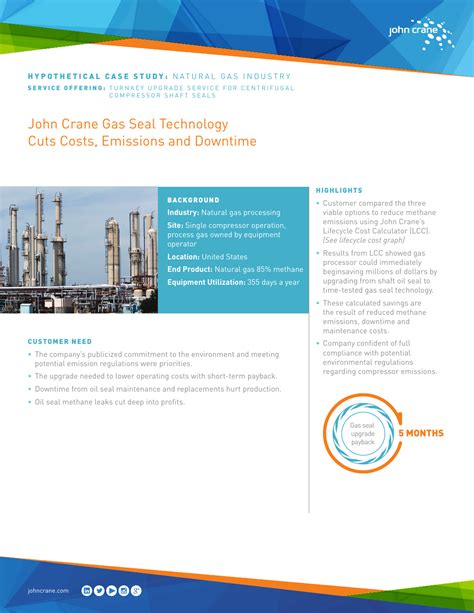 john crane

HYPOTHETICAL CASE STUDY: NATURAL GAS INDUSTRY
SERVICE OFFERING: TURNKEY UPGRADE SERVICE FOR CENTRIFUGAL COMPRESSOR SHAFT SEALS

John Crane Gas Seal Technology Cuts Costs, Emissions and Downtime

BACKGROUND
Industry: Natural gas processing
Site: Single compressor operation, process gas owned by equipment operator
Location: United States
End Product: Natural gas 85% methane
Equipment Utilization: 355 days a year

CUSTOMER NEED
• The company's publicized commitment to the environment and meeting potential emission regulations were priorities.
• The upgrade needed to lower operating costs with short-term payback.
• Downtime from oil seal maintenance and replacements hurt production.
• Oil seal methane leaks cut deep into profits.

HIGHLIGHTS
• Customer compared the three viable options to reduce methane emissions using John Crane's Lifecycle Cost Calculator (LCC). (See lifecycle cost graph)
• Results from LCC showed gas processor could immediately beginsaving millions of dollars by upgrading from shaft oil seal to time-tested gas seal technology.
• These calculated savings are the result of reduced methane emissions, downtime and maintenance costs.
• Company confident of full compliance with potential environmental regulations regarding compressor emissions.

Gas seal upgrade payback
5 MONTHS

johncrane.com